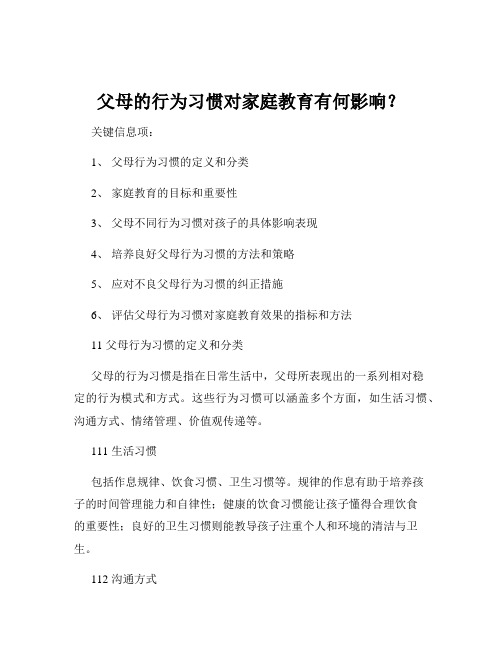 父母的行为习惯对家庭教育有何影响？

关键信息项：

1、 父母行为习惯的定义和分类

2、 家庭教育的目标和重要性

3、 父母不同行为习惯对孩子的具体影响表现

4、 培养良好父母行为习惯的方法和策略

5、 应对不良父母行为习惯的纠正措施

6、 评估父母行为习惯对家庭教育效果的指标和方法

11 父母行为习惯的定义和分类

父母的行为习惯是指在日常生活中，父母所表现出的一系列相对稳定的行为模式和方式。这些行为习惯可以涵盖多个方面，如生活习惯、沟通方式、情绪管理、价值观传递等。

111 生活习惯

包括作息规律、饮食习惯、卫生习惯等。规律的作息有助于培养孩子的时间管理能力和自律性；健康的饮食习惯能让孩子懂得合理饮食的重要性；良好的卫生习惯则能教导孩子注重个人和环境的清洁与卫生。

112 沟通方式